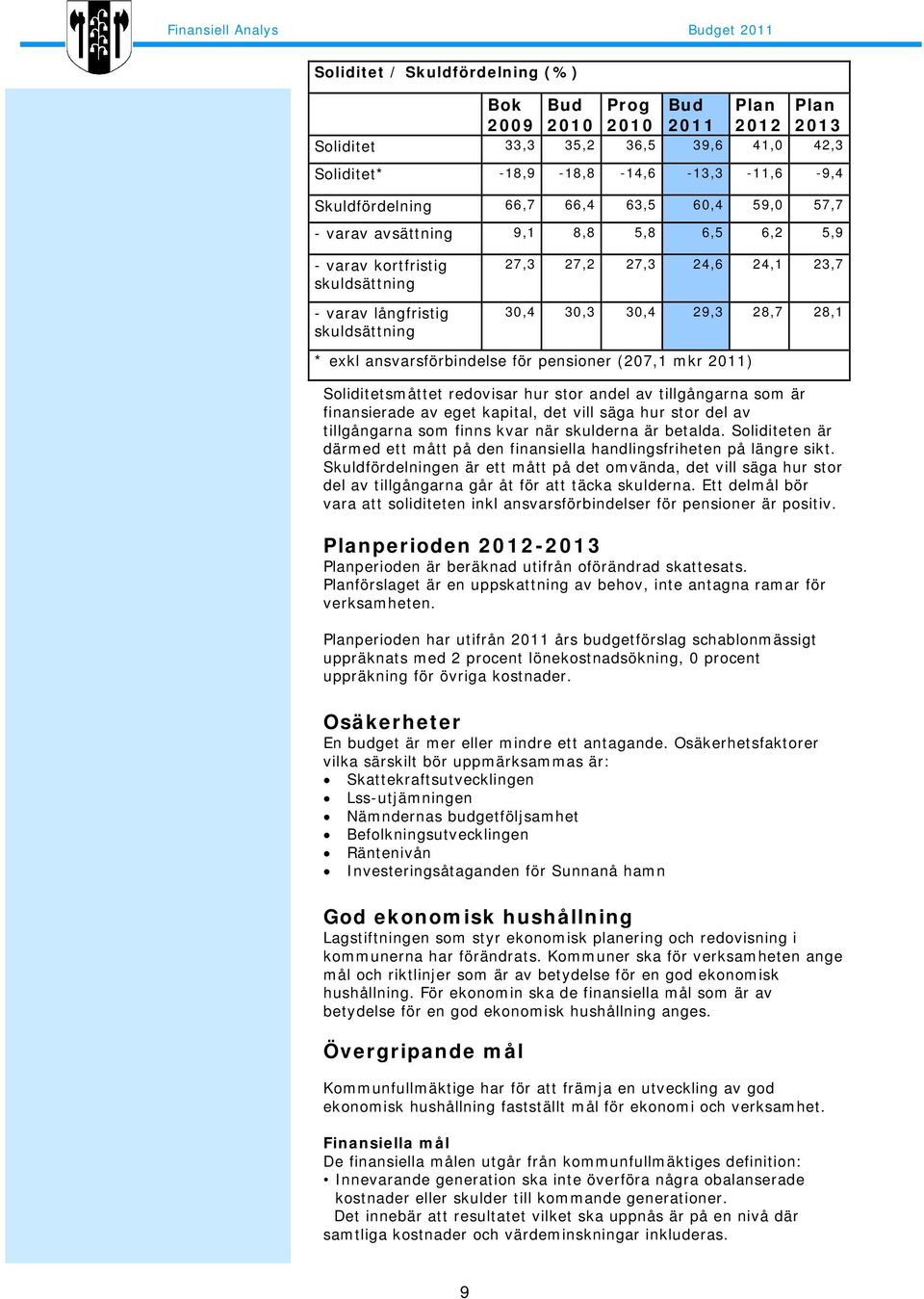 Finansiell Analys

Budget 2011

Soliditet / Skuldfördelning (%)

| | Bok 2009 | Bud 2010 | Prog 2010 | Bud 2011 | Plan 2012 | Plan 2013 |
|---|---|---|---|---|---|---|
| Soliditet | 33,3 | 35,2 | 36,5 | 39,6 | 41,0 | 42,3 |
| Soliditet* | -18,9 | -18,8 | -14,6 | -13,3 | -11,6 | -9,4 |
| Skuldfördelning | 66,7 | 66,4 | 63,5 | 60,4 | 59,0 | 57,7 |
| - varav avsättning | 9,1 | 8,8 | 5,8 | 6,5 | 6,2 | 5,9 |
| - varav kortfristig skuldsättning | 27,3 | 27,2 | 27,3 | 24,6 | 24,1 | 23,7 |
| - varav långfristig skuldsättning | 30,4 | 30,3 | 30,4 | 29,3 | 28,7 | 28,1 |

* exkl ansvarsförbindelse för pensioner (207,1 mkr 2011)

Soliditetsmåttet redovisar hur stor andel av tillgångarna som är finansierade av eget kapital, det vill säga hur stor del av tillgångarna som finns kvar när skulderna är betalda. Soliditeten är därmed ett mått på den finansiella handlingsfriheten på längre sikt. Skuldfördelningen är ett mått på det omvända, det vill säga hur stor del av tillgångarna går åt för att täcka skulderna. Ett delmål bör vara att soliditeten inkl ansvarsförbindelser för pensioner är positiv.

Planperioden 2012-2013
Planperioden är beräknad utifrån oförändrad skattesats. Planförslaget är en uppskattning av behov, inte antagna ramar för verksamheten.

Planperioden har utifrån 2011 års budgetförslag schablonmässigt uppräknats med 2 procent lönekostnadsökning, 0 procent uppräkning för övriga kostnader.

Osäkerheter
En budget är mer eller mindre ett antagande. Osäkerhetsfaktorer vilka särskilt bör uppmärksammas är:
• Skattekraftsutvecklingen
• Lss-utjämningen
• Nämndernas budgetföljsamhet
• Befolkningsutvecklingen
• Räntenivån
• Investeringsåtaganden för Sunnanå hamn

God ekonomisk hushållning
Lagstiftningen som styr ekonomisk planering och redovisning i kommunerna har förändrats. Kommuner ska för verksamheten ange mål och riktlinjer som är av betydelse för en god ekonomisk hushållning. För ekonomin ska de finansiella mål som är av betydelse för en god ekonomisk hushållning anges.

Övergripande mål

Kommunfullmäktige har för att främja en utveckling av god ekonomisk hushållning fastställt mål för ekonomi och verksamhet.

Finansiella mål
De finansiella målen utgår från kommunfullmäktiges definition:
• Innevarande generation ska inte överföra några obalanserade kostnader eller skulder till kommande generationer.
Det innebär att resultatet vilket ska uppnås är på en nivå där samtliga kostnader och värdeminskningar inkluderas.

9